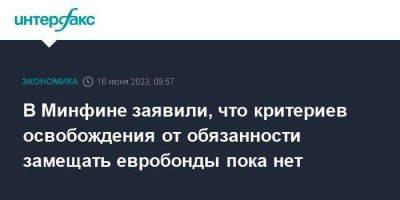 интерфакс

ЭКОНОМИКА 16 июня 2023, 09:57

В Минфине заявили, что критериев освобождения от обязанности замещать евробонды пока нет